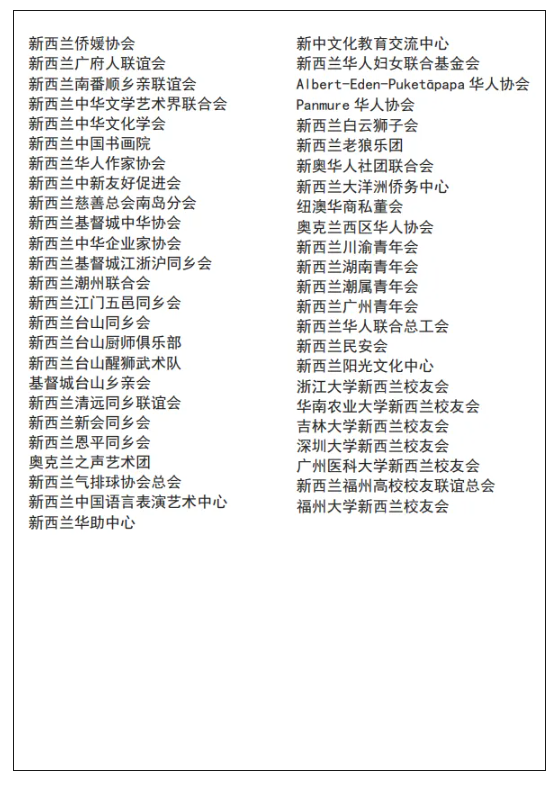 新西兰侨媛协会
新西兰广府人联谊会
新西兰南番顺乡亲联谊会
新西兰中华文学艺术界联合会
新西兰中华文化学会
新西兰中国书画院
新西兰华人作家协会
新西兰中新友好促进会
新西兰慈善总会南岛分会
新西兰基督城中华协会
新西兰中华企业家协会
新西兰基督城江浙沪同乡会
新西兰潮州联合会
新西兰江门五邑同乡会
新西兰台山同乡会
新西兰台山厨师俱乐部
新西兰台山醒狮武术队
基督城台山乡亲会
新西兰清远同乡联谊会
新西兰新会同乡会
新西兰恩平同乡会
奥克兰之声艺术团
新西兰气排球协会总会
新西兰中国语言表演艺术中心
新西兰华助中心

新中文化教育交流中心
新西兰华人妇女联合基金会
Albert-Eden-Puketāpapa 华人协会
Panmure 华人协会
新西兰白云狮子会
新西兰老狼乐团
新奥华人社团联合会
新西兰大洋洲侨务中心
纽澳华商私董会
奥克兰西区华人协会
新西兰川渝青年会
新西兰湖南青年会
新西兰潮属青年会
新西兰广州青年会
新西兰华人联合总工会
新西兰民安会
新西兰阳光文化中心
浙江大学新西兰校友会
华南农业大学新西兰校友会
吉林大学新西兰校友会
深圳大学新西兰校友会
广州医科大学新西兰校友会
新西兰福州高校校友联谊总会
福州大学新西兰校友会